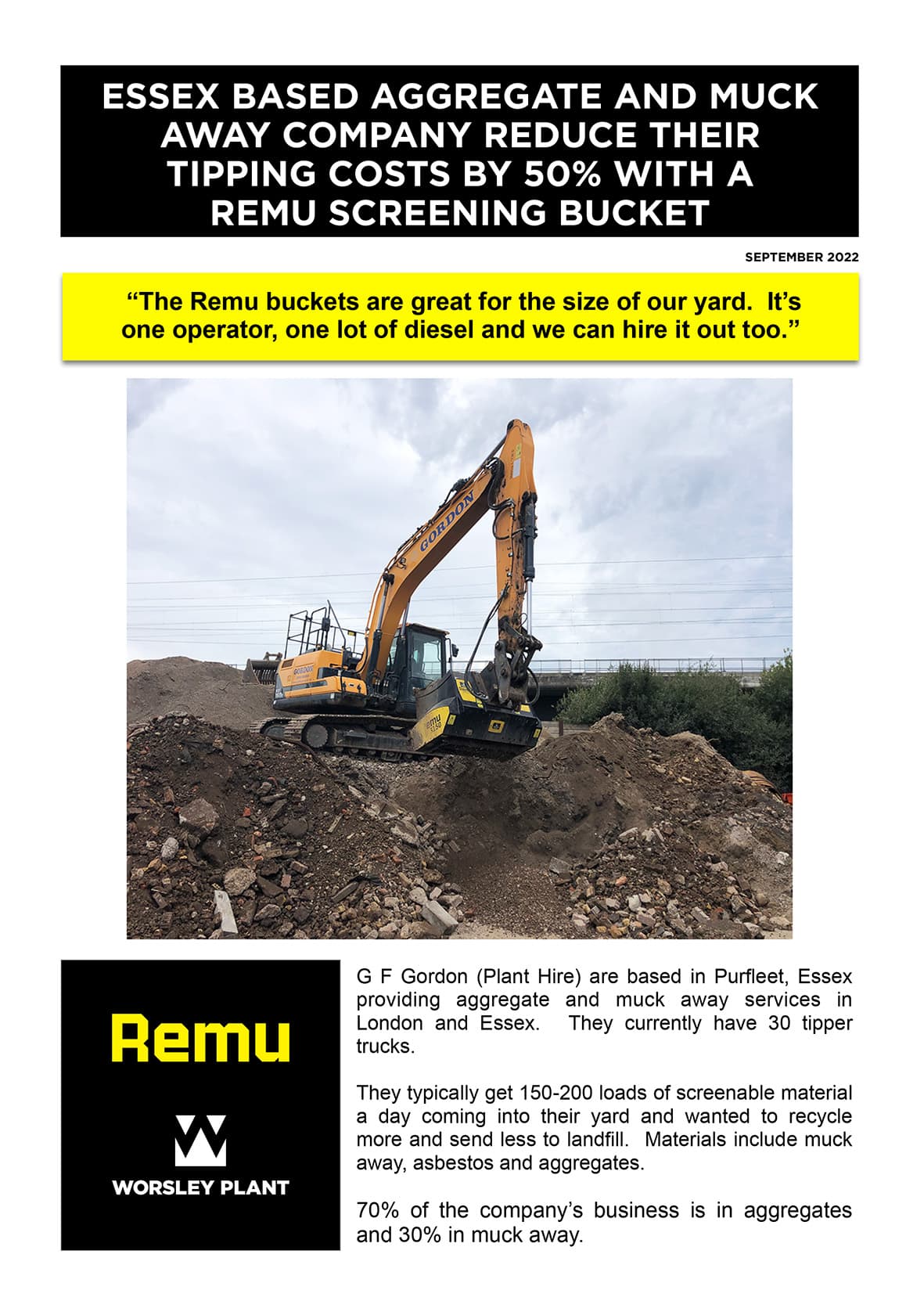 ESSEX BASED AGGREGATE AND MUCK AWAY COMPANY REDUCE THEIR TIPPING COSTS BY 50% WITH A REMU SCREENING BUCKET

SEPTEMBER 2022

“The Remu buckets are great for the size of our yard. It’s one operator, one lot of diesel and we can hire it out too.”

GORDON

GORDON

remu

Remu

WORSLEY PLANT

G F Gordon (Plant Hire) are based in Purfleet, Essex providing aggregate and muck away services in London and Essex. They currently have 30 tipper trucks.

They typically get 150-200 loads of screenable material a day coming into their yard and wanted to recycle more and send less to landfill. Materials include muck away, asbestos and aggregates.

70% of the company’s business is in aggregates and 30% in muck away.